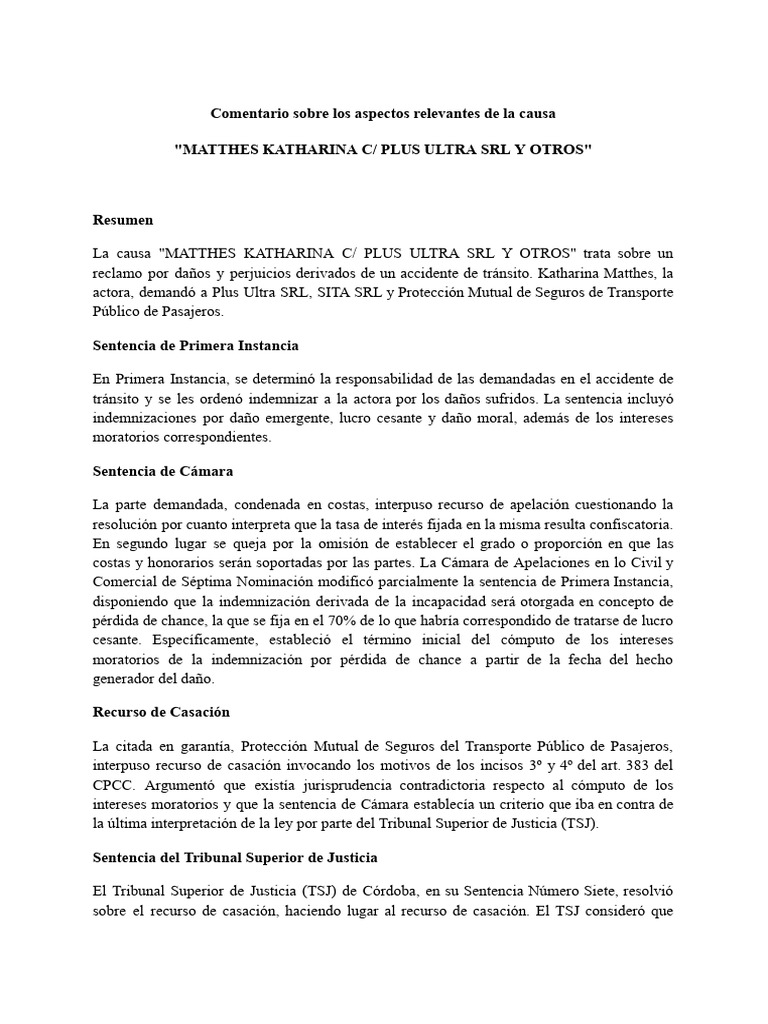 Comentario sobre los aspectos relevantes de la causa

"MATTHES KATHARINA C/ PLUS ULTRA SRL Y OTROS"

Resumen

La causa "MATTHES KATHARINA C/ PLUS ULTRA SRL Y OTROS" trata sobre un reclamo por daños y perjuicios derivados de un accidente de tránsito. Katharina Matthes, la actora, demandó a Plus Ultra SRL, SITA SRL y Protección Mutual de Seguros de Transporte Público de Pasajeros.

Sentencia de Primera Instancia

En Primera Instancia, se determinó la responsabilidad de las demandadas en el accidente de tránsito y se les ordenó indemnizar a la actora por los daños sufridos. La sentencia incluyó indemnizaciones por daño emergente, lucro cesante y daño moral, además de los intereses moratorios correspondientes.

Sentencia de Cámara

La parte demandada, condenada en costas, interpuso recurso de apelación cuestionando la resolución por cuanto interpreta que la tasa de interés fijada en la misma resulta confiscatoria. En segundo lugar se queja por la omisión de establecer el grado o proporción en que las costas y honorarios serán soportadas por las partes. La Cámara de Apelaciones en lo Civil y Comercial de Séptima Nominación modificó parcialmente la sentencia de Primera Instancia, disponiendo que la indemnización derivada de la incapacidad será otorgada en concepto de pérdida de chance, la que se fija en el 70% de lo que habría correspondido de tratarse de lucro cesante. Específicamente, estableció el término inicial del cómputo de los intereses moratorios de la indemnización por pérdida de chance a partir de la fecha del hecho generador del daño.

Recurso de Casación

La citada en garantía, Protección Mutual de Seguros del Transporte Público de Pasajeros, interpuso recurso de casación invocando los motivos de los incisos 3º y 4º del art. 383 del CPCC. Argumentó que existía jurisprudencia contradictoria respecto al cómputo de los intereses moratorios y que la sentencia de Cámara establecía un criterio que iba en contra de la última interpretación de la ley por parte del Tribunal Superior de Justicia (TSJ).

Sentencia del Tribunal Superior de Justicia

El Tribunal Superior de Justicia (TSJ) de Córdoba, en su Sentencia Número Siete, resolvió sobre el recurso de casación, haciendo lugar al recurso de casación. El TSJ consideró que